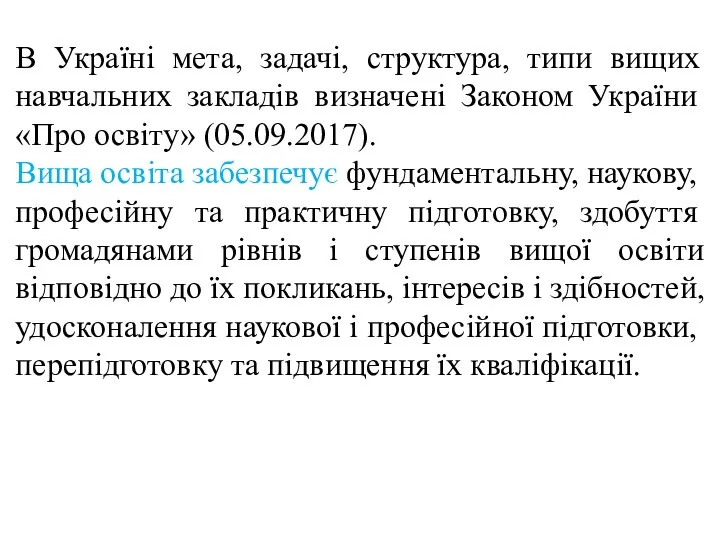 В Україні мета, задачі, структура, типи вищих навчальних закладів визначені Законом України «Про освіту» (05.09.2017).

Вища освіта забезпечує фундаментальну, наукову, професійну та практичну підготовку, здобуття громадянами рівнів і ступенів вищої освіти відповідно до їх покликань, інтересів і здібностей, удосконалення наукової і професійної підготовки, перепідготовку та підвищення їх кваліфікації.